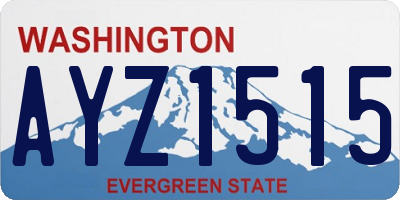 WASHINGTON
AYZ1515
EVERGREEN STATE